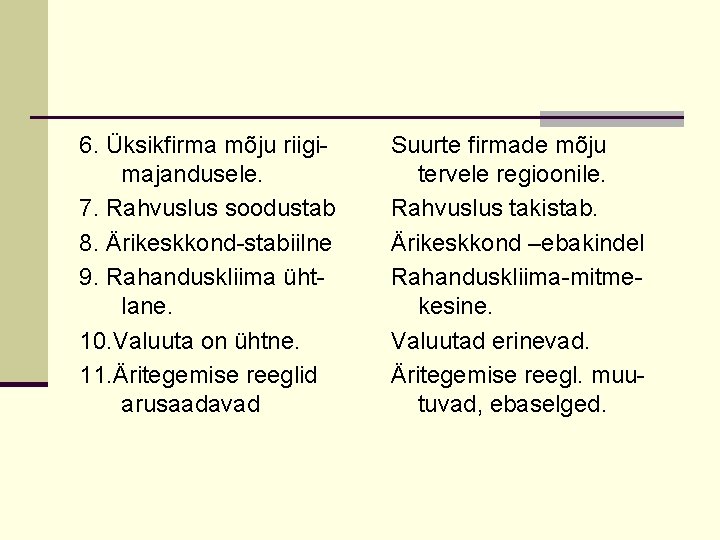 6. Üksikfirma mõju riigimajandusele.
7. Rahvuslus soodustab
8. Ärikeskkond-stabiilne
9. Rahanduskliima ühtlane.
10.Valuuta on ühtne.
11.Äritegemise reeglid arusaadavad

Suurte firmade mõju tervele regioonile.
Rahvuslus takistab.
Ärikeskkond –ebakindel
Rahanduskliima-mitmekesine.
Valuutad erinevad.
Äritegemise reegl. muutuvad, ebaselged.